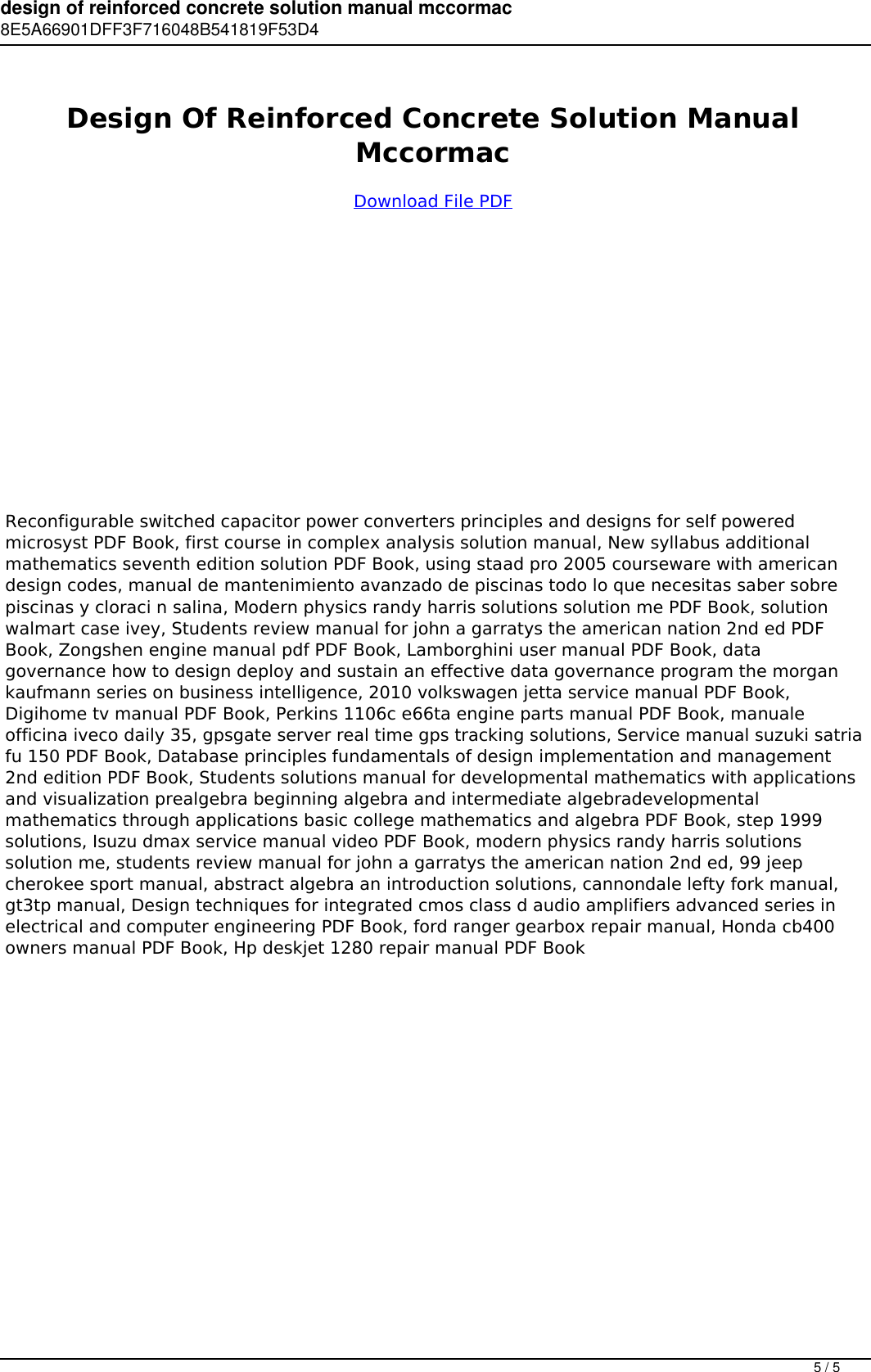 design of reinforced concrete solution manual mccormac
8E5A66901DFF3F716048B541819F53D4

Design Of Reinforced Concrete Solution Manual Mccormac

Download File PDF

Reconfigurable switched capacitor power converters principles and designs for self powered microsyst PDF Book, first course in complex analysis solution manual, New syllabus additional mathematics seventh edition solution PDF Book, using staad pro 2005 courseware with american design codes, manual de mantenimiento avanzado de piscinas todo lo que necesitas saber sobre piscinas y cloraci n salina, Modern physics randy harris solutions solution me PDF Book, solution walmart case ivey, Students review manual for john a garratys the american nation 2nd ed PDF Book, Zongshen engine manual pdf PDF Book, Lamborghini user manual PDF Book, data governance how to design deploy and sustain an effective data governance program the morgan kaufmann series on business intelligence, 2010 volkswagen jetta service manual PDF Book, Digihome tv manual PDF Book, Perkins 1106c e66ta engine parts manual PDF Book, manuale officina iveco daily 35, gpsgate server real time gps tracking solutions, Service manual suzuki satria fu 150 PDF Book, Database principles fundamentals of design implementation and management 2nd edition PDF Book, Students solutions manual for developmental mathematics with applications and visualization prealgebra beginning algebra and intermediate algebradevelopmental mathematics through applications basic college mathematics and algebra PDF Book, step 1999 solutions, Isuzu dmax service manual video PDF Book, modern physics randy harris solutions solution me, students review manual for john a garratys the american nation 2nd ed, 99 jeep cherokee sport manual, abstract algebra an introduction solutions, cannondale lefty fork manual, gt3tp manual, Design techniques for integrated cmos class d audio amplifiers advanced series in electrical and computer engineering PDF Book, ford ranger gearbox repair manual, Honda cb400 owners manual PDF Book, Hp deskjet 1280 repair manual PDF Book

5 / 5